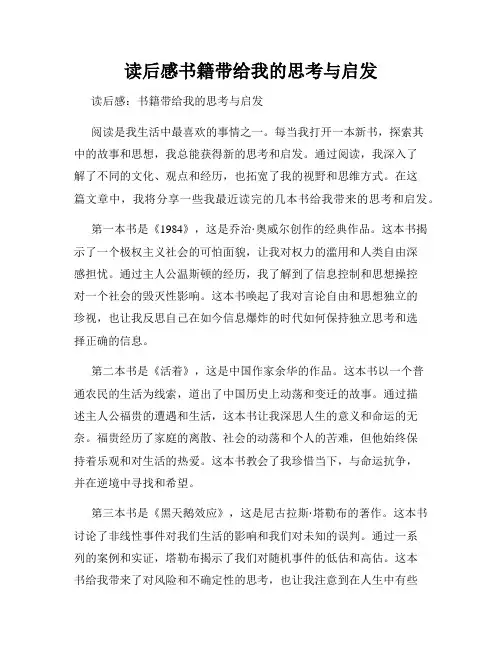 读后感书籍带给我的思考与启发

读后感：书籍带给我的思考与启发

阅读是我生活中最喜欢的事情之一。每当我打开一本新书，探索其中的故事和思想，我总能获得新的思考和启发。通过阅读，我深入了解了不同的文化、观点和经历，也拓宽了我的视野和思维方式。在这篇文章中，我将分享一些我最近读完的几本书给我带来的思考和启发。

第一本书是《1984》，这是乔治·奥威尔创作的经典作品。这本书揭示了一个极权主义社会的可怕面貌，让我对权力的滥用和人类自由深感担忧。通过主人公温斯顿的经历，我了解到了信息控制和思想操控对一个社会的毁灭性影响。这本书唤起了我对言论自由和思想独立的珍视，也让我反思自己在如今信息爆炸的时代如何保持独立思考和选择正确的信息。

第二本书是《活着》，这是中国作家余华的作品。这本书以一个普通农民的生活为线索，道出了中国历史上动荡和变迁的故事。通过描述主人公福贵的遭遇和生活，这本书让我深思人生的意义和命运的无奈。福贵经历了家庭的离散、社会的动荡和个人的苦难，但他始终保持着乐观和对生活的热爱。这本书教会了我珍惜当下，与命运抗争，并在逆境中寻找和希望。

第三本书是《黑天鹅效应》，这是尼古拉斯·塔勒布的著作。这本书讨论了非线性事件对我们生活的影响和我们对未知的误判。通过一系列的案例和实证，塔勒布揭示了我们对随机事件的低估和高估。这本书给我带来了对风险和不确定性的思考，也让我注意到在人生中有些